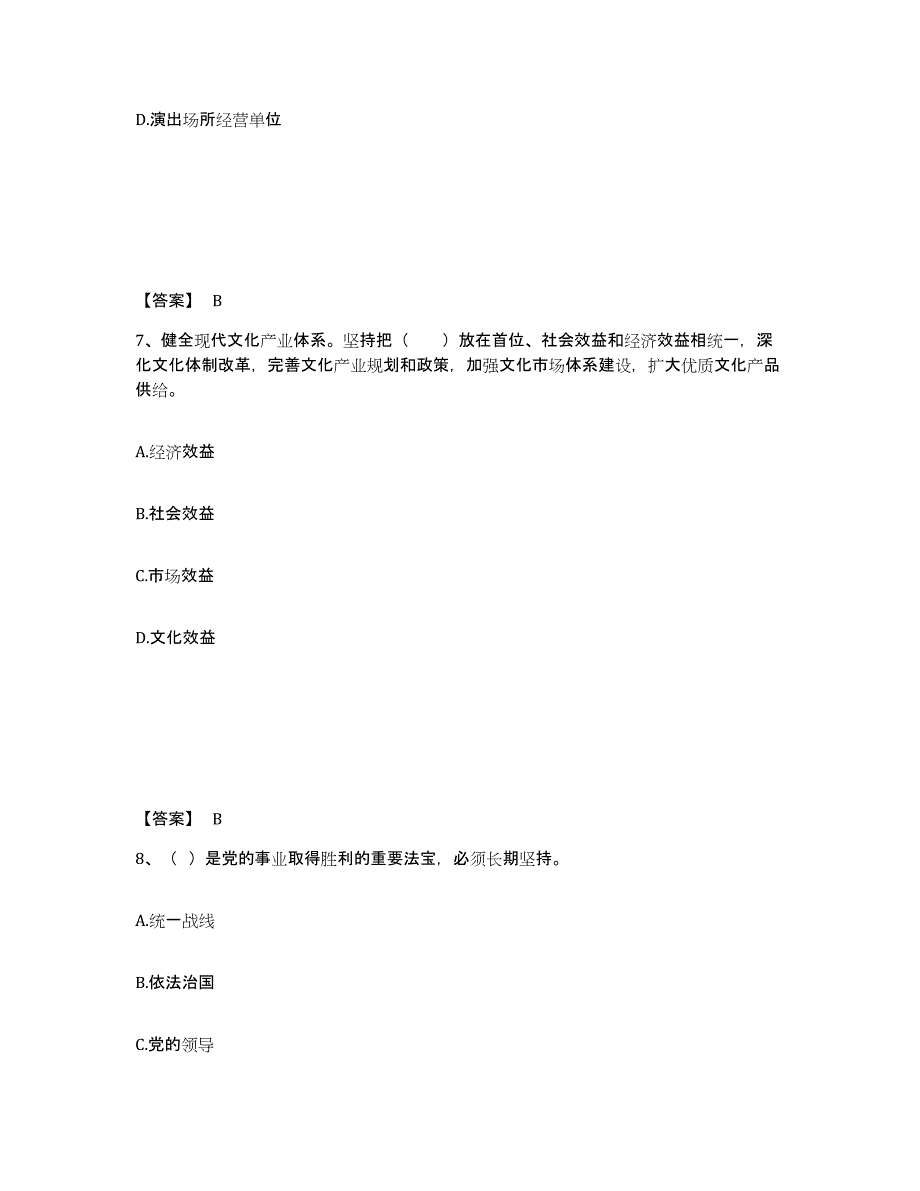 D.演出场所经营单位

【答案】 B

7、健全现代文化产业体系。坚持把（ ）放在首位、社会效益和经济效益相统一，深化文化体制改革，完善文化产业规划和政策，加强文化市场体系建设，扩大优质文化产品供给。

A.经济效益

B.社会效益

C.市场效益

D.文化效益

【答案】 B

8、（ ）是党的事业取得胜利的重要法宝，必须长期坚持。

A.统一战线

B.依法治国

C.党的领导